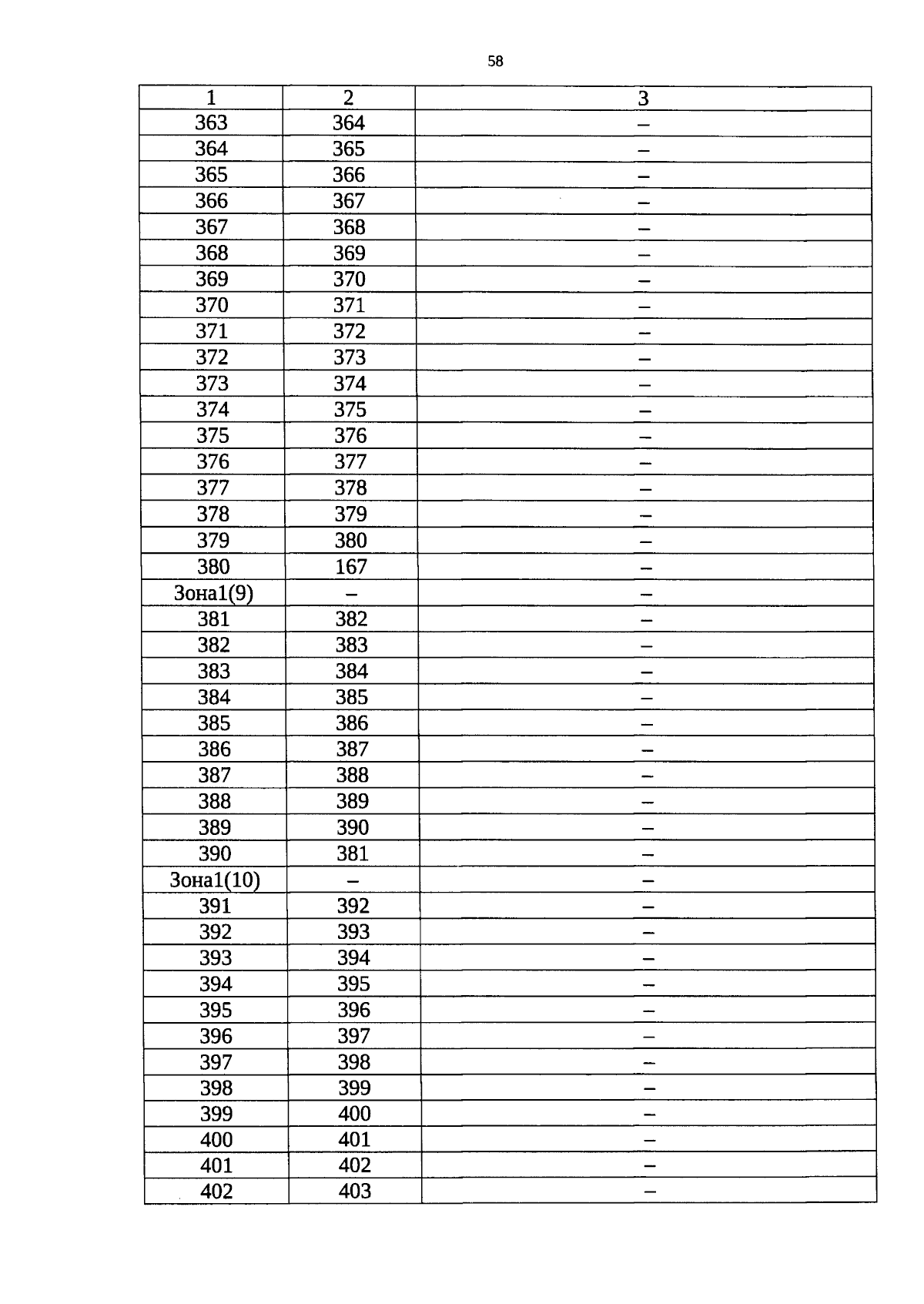 58

| 1 | 2 | 3 |
|---|---|---|
| 363 | 364 | – |
| 364 | 365 | – |
| 365 | 366 | – |
| 366 | 367 | – |
| 367 | 368 | – |
| 368 | 369 | – |
| 369 | 370 | – |
| 370 | 371 | – |
| 371 | 372 | – |
| 372 | 373 | – |
| 373 | 374 | – |
| 374 | 375 | – |
| 375 | 376 | – |
| 376 | 377 | – |
| 377 | 378 | – |
| 378 | 379 | – |
| 379 | 380 | – |
| 380 | 167 | – |
| Зона1(9) | – | – |
| 381 | 382 | – |
| 382 | 383 | – |
| 383 | 384 | – |
| 384 | 385 | – |
| 385 | 386 | – |
| 386 | 387 | – |
| 387 | 388 | – |
| 388 | 389 | – |
| 389 | 390 | – |
| 390 | 381 | – |
| Зона1(10) | – | – |
| 391 | 392 | – |
| 392 | 393 | – |
| 393 | 394 | – |
| 394 | 395 | – |
| 395 | 396 | – |
| 396 | 397 | – |
| 397 | 398 | – |
| 398 | 399 | – |
| 399 | 400 | – |
| 400 | 401 | – |
| 401 | 402 | – |
| 402 | 403 | – |